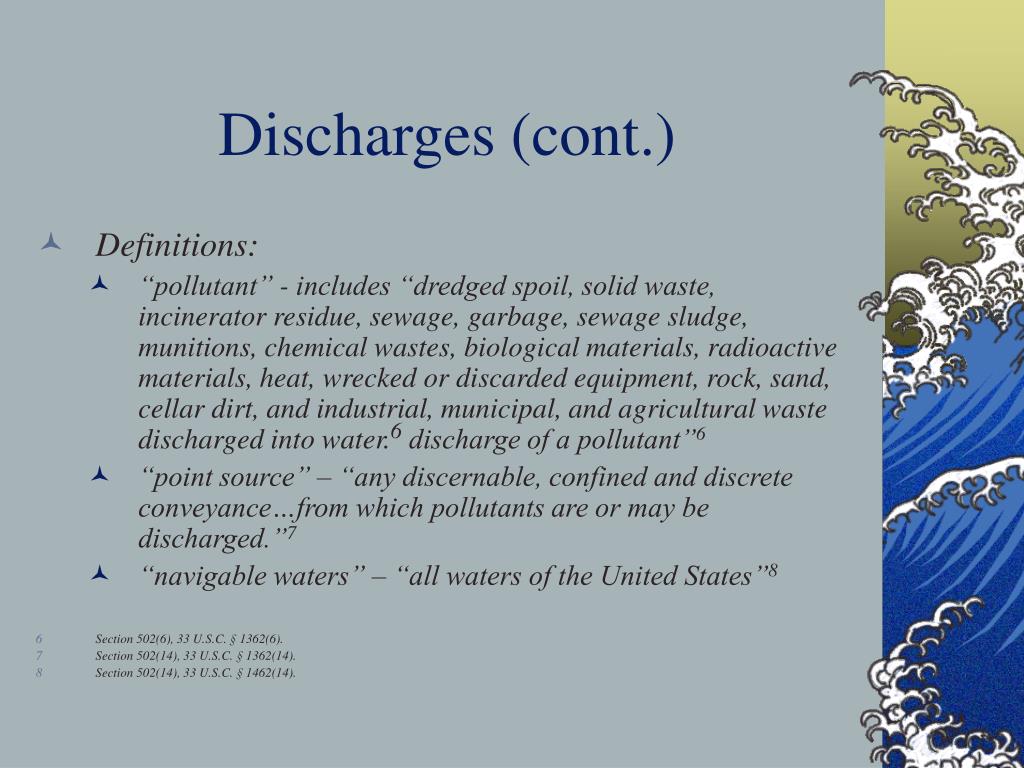 Discharges (cont.)

Definitions:

“pollutant” - includes “dredged spoil, solid waste, incinerator residue, sewage, garbage, sewage sludge, munitions, chemical wastes, biological materials, radioactive materials, heat, wrecked or discarded equipment, rock, sand, cellar dirt, and industrial, municipal, and agricultural waste discharged into water.$^6$ discharge of a pollutant”$^6$

“point source” – “any discernable, confined and discrete conveyance…from which pollutants are or may be discharged.”$^7$

“navigable waters” – “all waters of the United States”$^8$

6 Section 502(6), 33 U.S.C. § 1362(6).
7 Section 502(14), 33 U.S.C. § 1362(14).
8 Section 502(14), 33 U.S.C. § 1462(14).